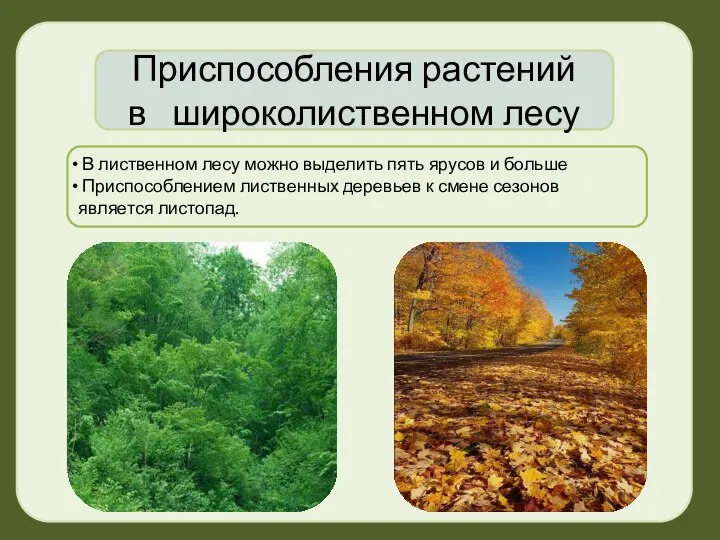 Приспособления растений в широколиственном лесу

• В лиственном лесу можно выделить пять ярусов и больше
• Приспособлением лиственных деревьев к смене сезонов является листопад.